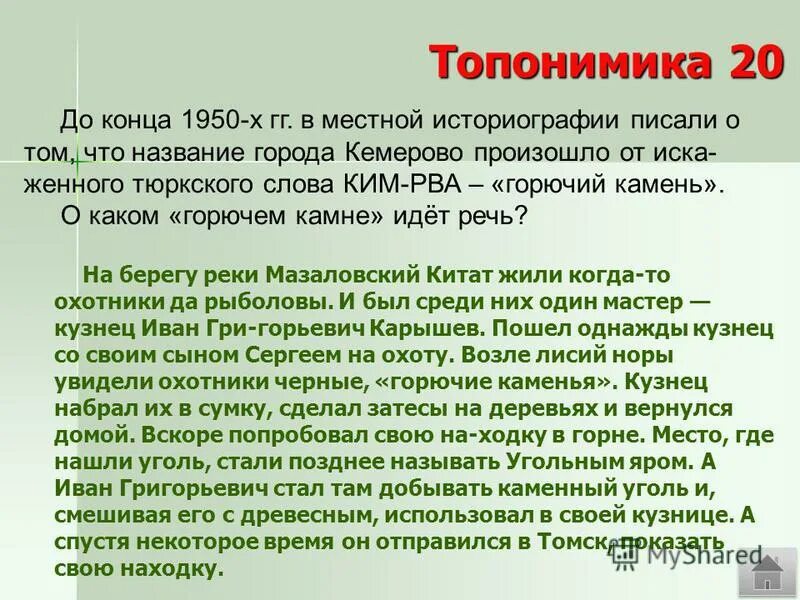 Топонимика 20

До конца 1950-х гг. в местной историографии писали о том, что название города Кемерово произошло от искаженного тюркского слова КИМ-РВА – «горючий камень».

О каком «горючем камне» идёт речь?

На берегу реки Мазаловский Китат жили когда-то охотники да рыболовы. И был среди них один мастер — кузнец Иван Гри-горьевич Карышев. Пошел однажды кузнец со своим сыном Сергеем на охоту. Возле лисий норы увидели охотники черные, «горючие каменья». Кузнец набрал их в сумку, сделал затесы на деревьях и вернулся домой. Вскоре попробовал свою на-ходку в горне. Место, где нашли уголь, стали позднее называть Угольным яром. А Иван Григорьевич стал там добывать каменный уголь и, смешивая его с древесным, использовал в своей кузнице. А спустя некоторое время он отправился в Томск, показать свою находку.

MyShared